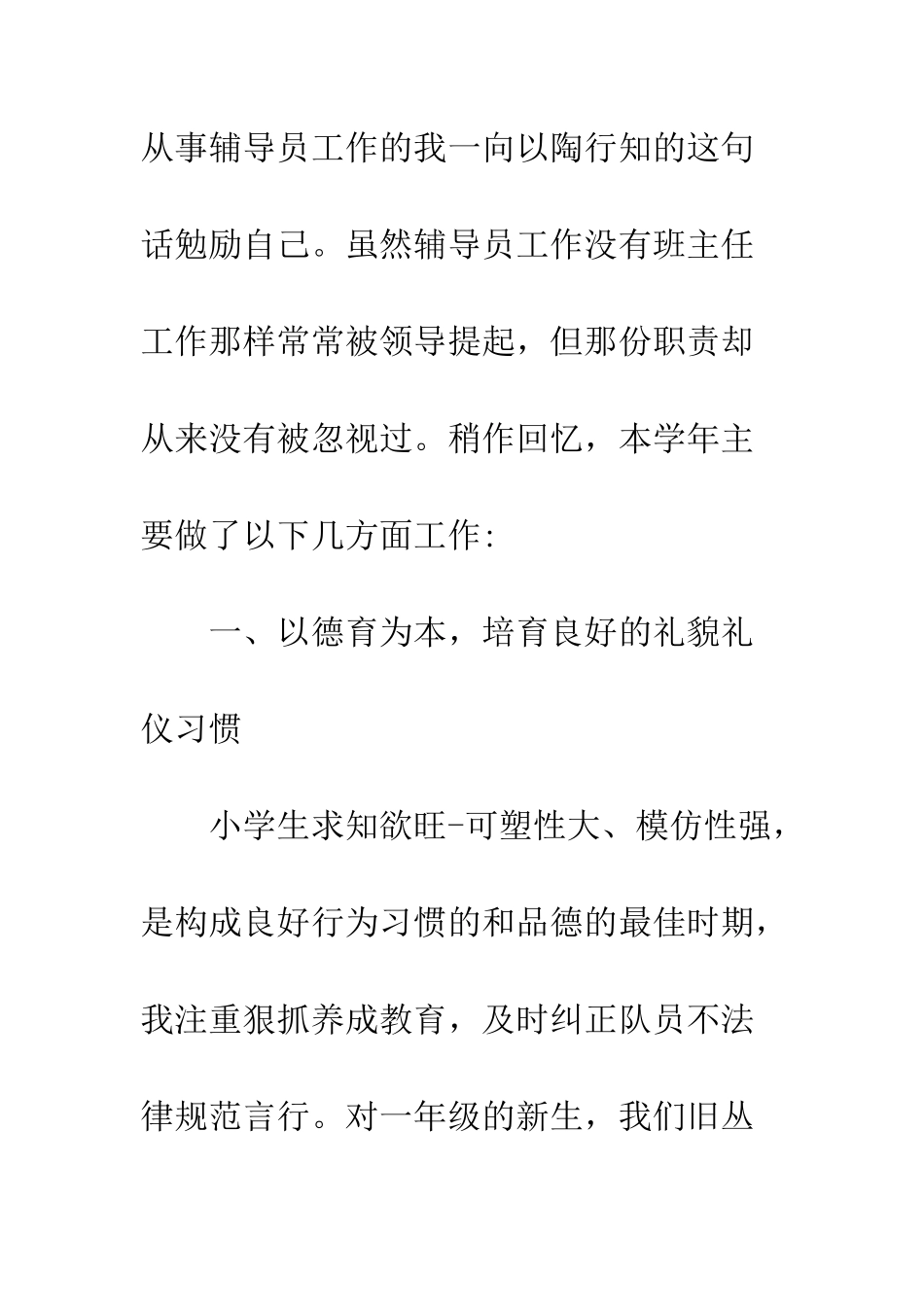 从事辅导员工作的我一向以陶行知的这句话勉励自己。虽然辅导员工作没有班主任工作那样常常被领导提起，但那份职责却从来没有被忽视过。稍作回忆，本学年主要做了以下几方面工作:

一、以德育为本，培育良好的礼貌礼仪习惯

小学生求知欲旺-可塑性大、模仿性强，是构成良好行为习惯的和品德的最佳时期，我注重狠抓养成教育，及时纠正队员不法律规范言行。对一年级的新生，我们旧丛